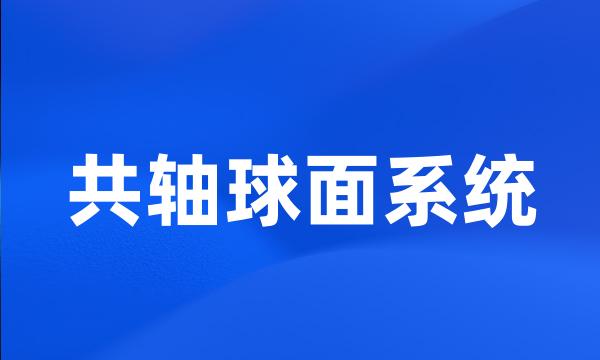 共轴球面系统